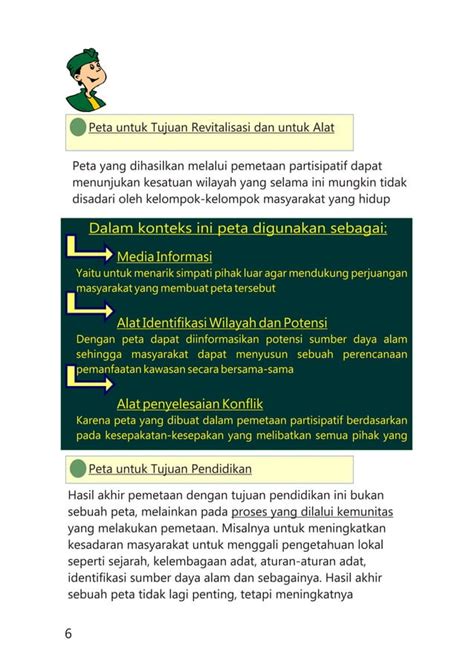 Peta untuk Tujuan Revitalisasi dan untuk Alat

Peta yang dihasilkan melalui pemetaan partisipatif dapat menunjukan kesatuan wilayah yang selama ini mungkin tidak disadari oleh kelompok-kelompok masyarakat yang hidup

Dalam konteks ini peta digunakan sebagai:

Media Informasi
Yaitu untuk menarik simpati pihak luar agar mendukung perjuangan masyarakat yang membuat peta tersebut

Alat Identifikasi Wilayah dan Potensi
Dengan peta dapat diinformasikan potensi sumber daya alam sehingga masyarakat dapat menyusun sebuah perencanaan pemanfaatan kawasan secara bersama-sama

Alat penyelesaian Konflik
Karena peta yang dibuat dalam pemetaan partisipatif berdasarkan pada kesepakatan-kesepakan yang melibatkan semua pihak yang

Peta untuk Tujuan Pendidikan

Hasil akhir pemetaan dengan tujuan pendidikan ini bukan sebuah peta, melainkan pada proses yang dilalui kemunitas yang melakukan pemetaan. Misalnya untuk meningkatkan kesadaran masyarakat untuk menggali pengetahuan lokal seperti sejarah, kelembagaan adat, aturan-aturan adat, identifikasi sumber daya alam dan sebagainya. Hasil akhir sebuah peta tidak lagi penting, tetapi meningkatnya

6